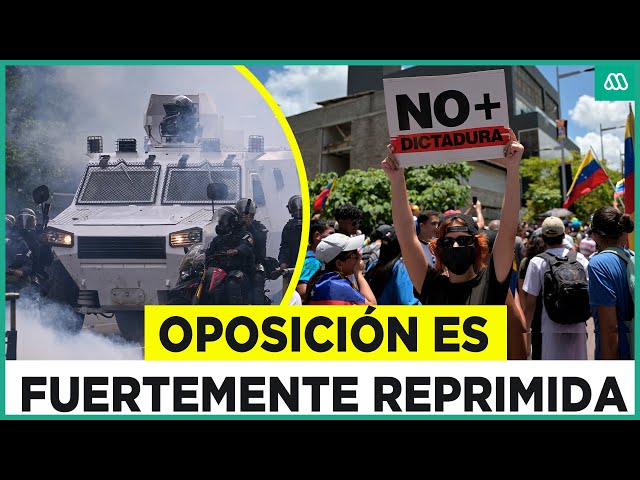 NO+
DICTADURA

OPOSICIÓN ES
FUERTEMENTE REPRIMIDA